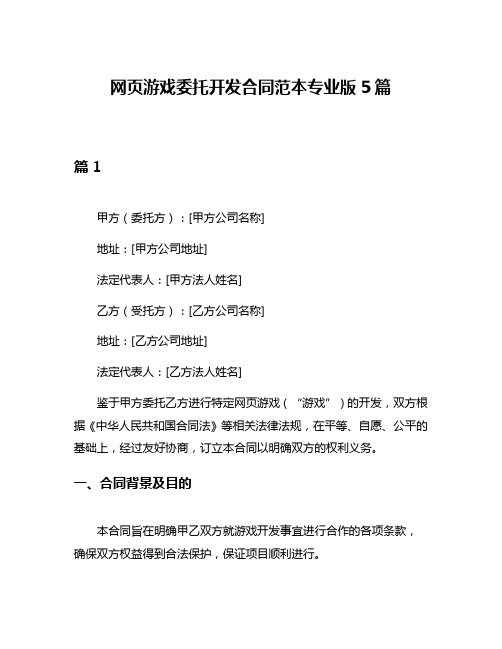 网页游戏委托开发合同范本专业版 5 篇

篇 1

甲方（委托方）：[甲方公司名称]

地址：[甲方公司地址]

法定代表人：[甲方法人姓名]

乙方（受托方）：[乙方公司名称]

地址：[乙方公司地址]

法定代表人：[乙方法人姓名]

鉴于甲方委托乙方进行特定网页游戏（“游戏”）的开发，双方根据《中华人民共和国合同法》等相关法律法规，在平等、自愿、公平的基础上，经过友好协商，订立本合同以明确双方的权利义务。

一、合同背景及目的

本合同旨在明确甲乙双方就游戏开发事宜进行合作的各项条款，确保双方权益得到合法保护，保证项目顺利进行。